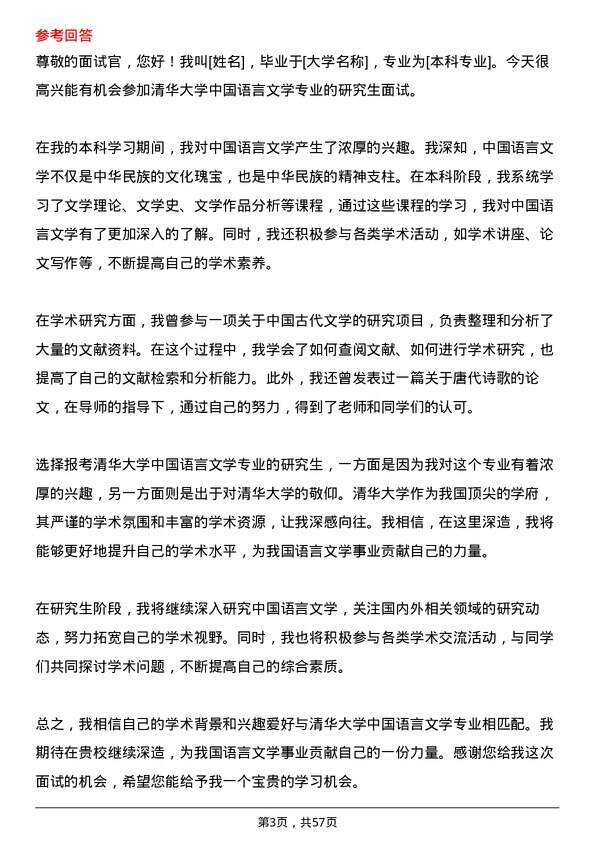 参考回答

尊敬的面试官，您好！我叫[姓名]，毕业于[大学名称]，专业为[本科专业]。今天很高兴能有机会参加清华大学中国语言文学专业的研究生面试。

在我的本科学习期间，我对中国语言文学产生了浓厚的兴趣。我深知，中国语言文学不仅是中华民族的文化瑰宝，也是中华民族的精神支柱。在本科阶段，我系统学习了文学理论、文学史、文学作品分析等课程，通过这些课程的学习，我对中国语言文学有了更加深入的了解。同时，我还积极参与各类学术活动，如学术讲座、论文写作等，不断提高自己的学术素养。

在学术研究方面，我曾参与一项关于中国古代文学的研究项目，负责整理和分析了大量的文献资料。在这个过程中，我学会了如何查阅文献、如何进行学术研究，也提高了自己的文献检索和分析能力。此外，我还曾发表过一篇关于唐代诗歌的论文，在导师的指导下，通过自己的努力，得到了老师和同学们的认可。

选择报考清华大学中国语言文学专业的研究生，一方面是因为我对这个专业有着浓厚的兴趣，另一方面则是出于对清华大学的敬仰。清华大学作为我国顶尖的学府，其严谨的学术氛围和丰富的学术资源，让我深感向往。我相信，在这里深造，我将能够更好地提升自己的学术水平，为我国语言文学事业贡献自己的力量。

在研究生阶段，我将继续深入研究中国语言文学，关注国内外相关领域的研究动态，努力拓宽自己的学术视野。同时，我也将积极参与各类学术交流活动，与同学们共同探讨学术问题，不断提高自己的综合素质。

总之，我相信自己的学术背景和兴趣爱好与清华大学中国语言文学专业相匹配。我期待在贵校继续深造，为我国语言文学事业贡献自己的一份力量。感谢您给我这次面试的机会，希望您能给予我一个宝贵的学习机会。

第3页，共57页